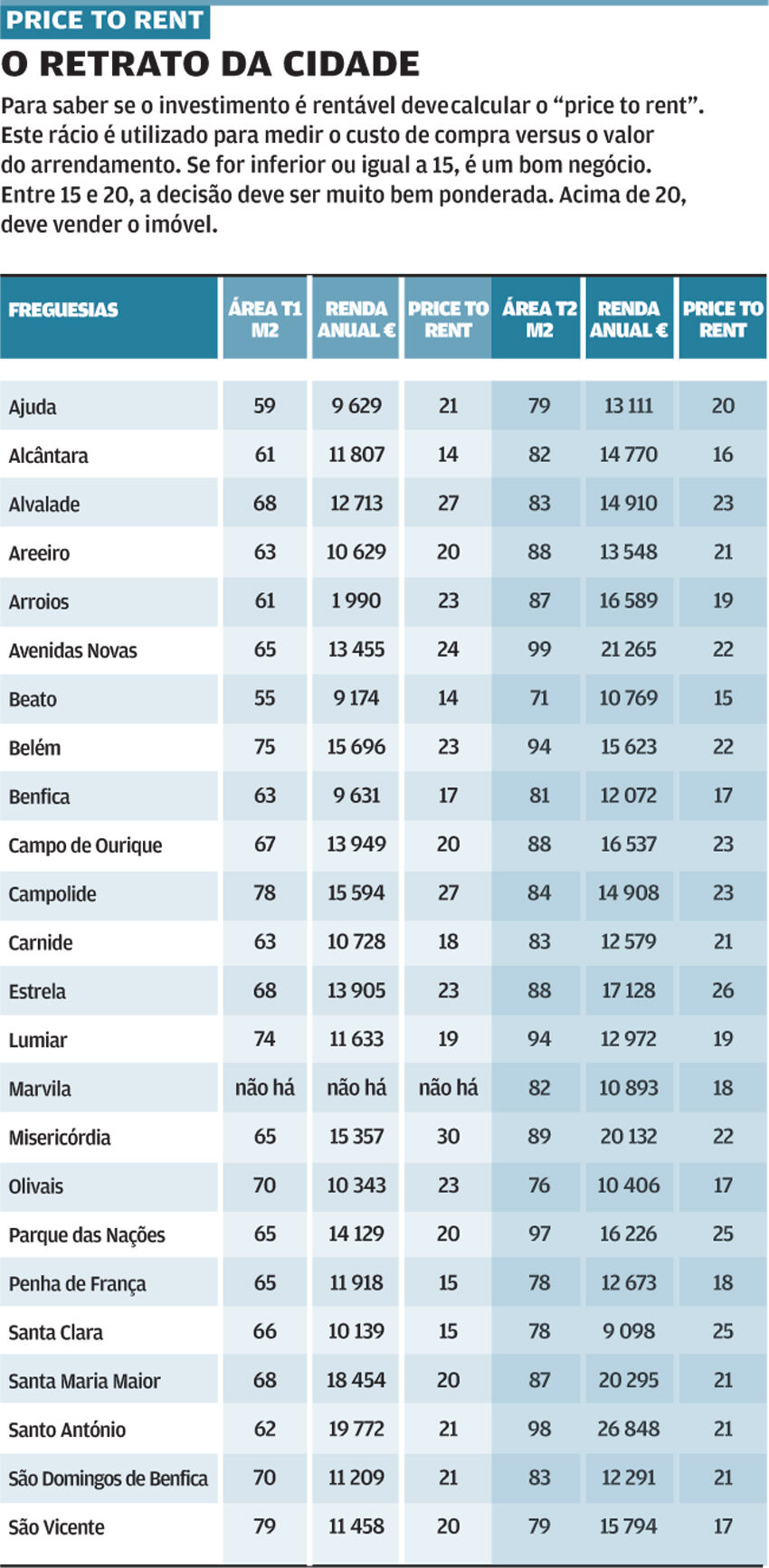 PRICE TO RENT

O RETRATO DA CIDADE

Para saber se o investimento é rentável devecalcular o “price to rent”. Este rácio é utilizado para medir o custo de compra versus o valor do arrendamento. Se for inferior ou igual a 15, é um bom negócio. Entre 15 e 20, a decisão deve ser muito bem ponderada. Acima de 20, deve vender o imóvel.

| FREGUESIAS | ÁREA T1 M2 | RENDA ANUAL € | PRICE TO RENT | ÁREA T2 M2 | RENDA ANUAL € | PRICE TO RENT |
|---|---|---|---|---|---|---|
| Ajuda | 59 | 9 629 | 21 | 79 | 13 111 | 20 |
| Alcântara | 61 | 11 807 | 14 | 82 | 14 770 | 16 |
| Alvalade | 68 | 12 713 | 27 | 83 | 14 910 | 23 |
| Areeiro | 63 | 10 629 | 20 | 88 | 13 548 | 21 |
| Arroios | 61 | 1 990 | 23 | 87 | 16 589 | 19 |
| Avenidas Novas | 65 | 13 455 | 24 | 99 | 21 265 | 22 |
| Beato | 55 | 9 174 | 14 | 71 | 10 769 | 15 |
| Belém | 75 | 15 696 | 23 | 94 | 15 623 | 22 |
| Benfica | 63 | 9 631 | 17 | 81 | 12 072 | 17 |
| Campo de Ourique | 67 | 13 949 | 20 | 88 | 16 537 | 23 |
| Campolide | 78 | 15 594 | 27 | 84 | 14 908 | 23 |
| Carnide | 63 | 10 728 | 18 | 83 | 12 579 | 21 |
| Estrela | 68 | 13 905 | 23 | 88 | 17 128 | 26 |
| Lumiar | 74 | 11 633 | 19 | 94 | 12 972 | 19 |
| Marvila | não há | não há | não há | 82 | 10 893 | 18 |
| Misericórdia | 65 | 15 357 | 30 | 89 | 20 132 | 22 |
| Olivais | 70 | 10 343 | 23 | 76 | 10 406 | 17 |
| Parque das Nações | 65 | 14 129 | 20 | 97 | 16 226 | 25 |
| Penha de França | 65 | 11 918 | 15 | 78 | 12 673 | 18 |
| Santa Clara | 66 | 10 139 | 15 | 78 | 9 098 | 25 |
| Santa Maria Maior | 68 | 18 454 | 20 | 87 | 20 295 | 21 |
| Santo António | 62 | 19 772 | 21 | 98 | 26 848 | 21 |
| São Domingos de Benfica | 70 | 11 209 | 21 | 83 | 12 291 | 21 |
| São Vicente | 79 | 11 458 | 20 | 79 | 15 794 | 17 |